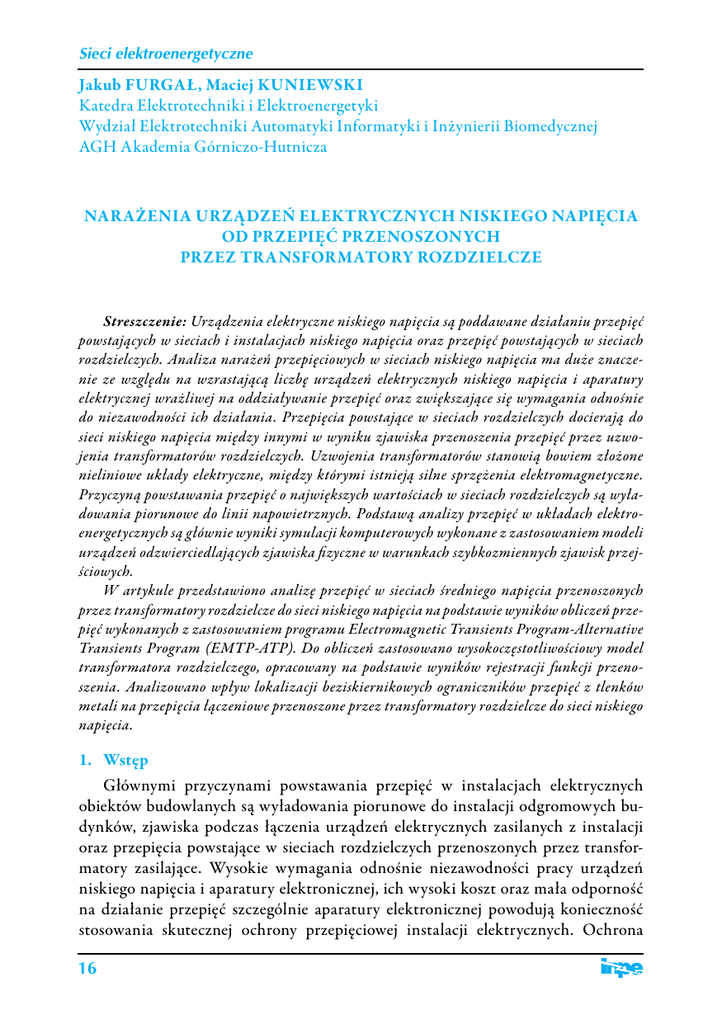 Sieci elektroenergetyczne

Jakub FURGAŁ, Maciej KUNIEWSKI
Katedra Elektrotechniki i Elektroenergetyki
Wydział Elektrotechniki Automatyki Informatyki i Inżynierii Biomedycznej
AGH Akademia Górniczo-Hutnicza

NARAŻENIA URZĄDZEŃ ELEKTRYCZNYCH NISKIEGO NAPIĘCIA OD PRZEPIĘĆ PRZENOSZONYCH PRZEZ TRANSFORMATORY ROZDZIELCZE

Streszczenie: Urządzenia elektryczne niskiego napięcia są poddawane działaniu przepięć powstających w sieciach i instalacjach niskiego napięcia oraz przepięć powstających w sieciach rozdzielczych. Analiza narażeń przepięciowych w sieciach niskiego napięcia ma duże znaczenie ze względu na wzrastającą liczbę urządzeń elektrycznych niskiego napięcia i aparatury elektrycznej wrażliwej na oddziaływanie przepięć oraz zwiększające się wymagania odnośnie do niezawodności ich działania. Przepięcia powstające w sieciach rozdzielczych docierają do sieci niskiego napięcia między innymi w wyniku zjawiska przenoszenia przepięć przez uzwojenia transformatorów rozdzielczych. Uzwojenia transformatorów stanowią bowiem złożone nieliniowe układy elektryczne, między którymi istnieją silne sprzężenia elektromagnetyczne. Przyczyną powstawania przepięć o największych wartościach w sieciach rozdzielczych są wyładowania piorunowe do linii napowietrznych. Podstawą analizy przepięć w układach elektroenergetycznych są głównie wyniki symulacji komputerowych wykonane z zastosowaniem modeli urządzeń odzwierciedlających zjawiska fizyczne w warunkach szybkozmiennych zjawisk przejściowych.

W artykule przedstawiono analizę przepięć w sieciach średniego napięcia przenoszonych przez transformatory rozdzielcze do sieci niskiego napięcia na podstawie wyników obliczeń przepięć wykonanych z zastosowaniem programu Electromagnetic Transients Program-Alternative Transients Program (EMTP-ATP). Do obliczeń zastosowano wysokoczęstotliwościowy model transformatora rozdzielczego, opracowany na podstawie wyników rejestracji funkcji przenoszenia. Analizowano wpływ lokalizacji beziskiernikowych ograniczników przepięć z tlenków metali na przepięcia łączeniowe przenoszone przez transformatory rozdzielcze do sieci niskiego napięcia.

1. Wstęp

Głównymi przyczynami powstawania przepięć w instalacjach elektrycznych obiektów budowlanych są wyładowania piorunowe do instalacji odgromowych budynków, zjawiska podczas łączenia urządzeń elektrycznych zasilanych z instalacji oraz przepięcia powstające w sieciach rozdzielczych przenoszonych przez transformatory zasilające. Wysokie wymagania odnośnie niezawodności pracy urządzeń niskiego napięcia i aparatury elektronicznej, ich wysoki koszt oraz mała odporność na działanie przepięć szczególnie aparatury elektronicznej powodują konieczność stosowania skutecznej ochrony przepięciowej instalacji elektrycznych. Ochrona

16

inpe